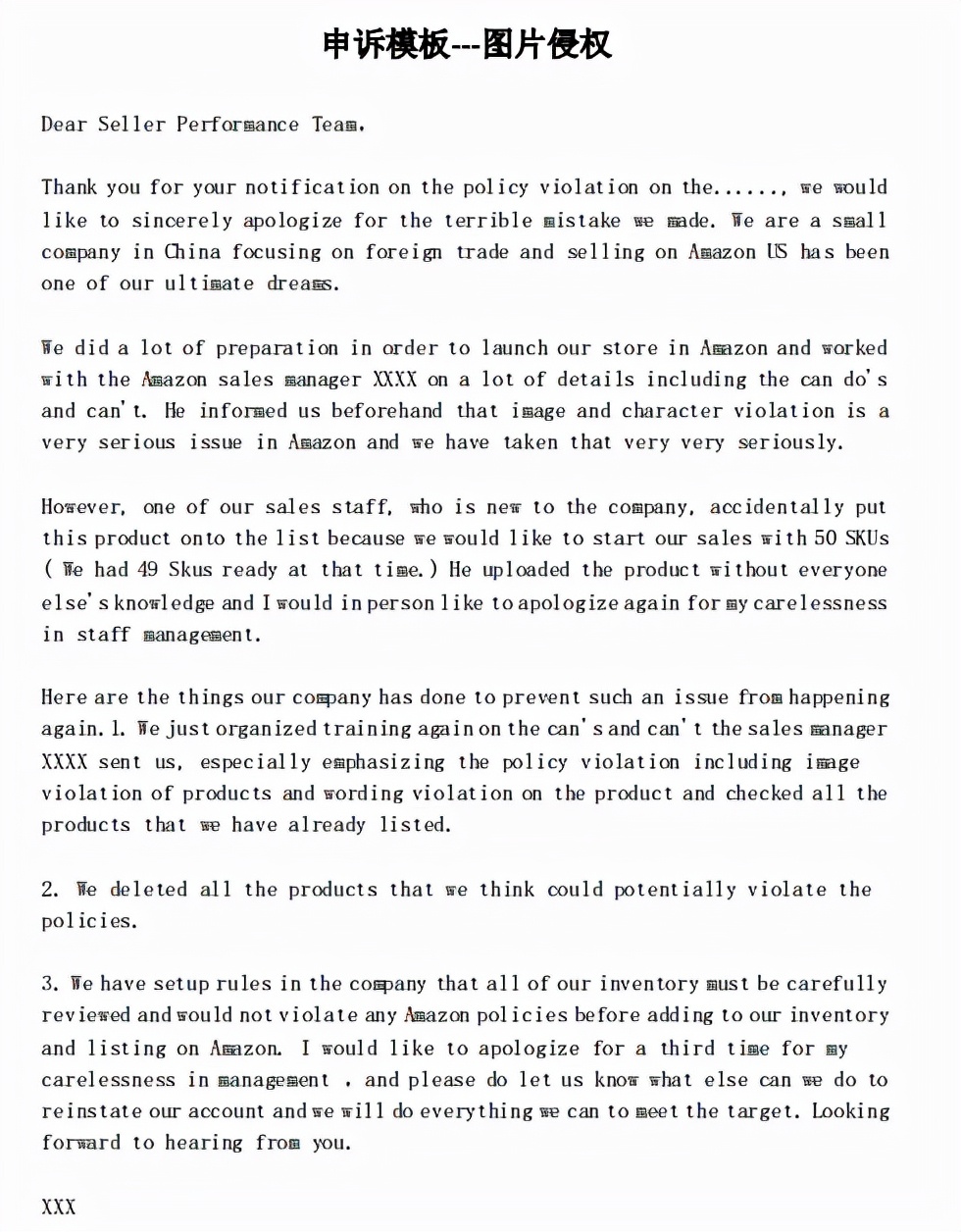 申诉模板---图片侵权

Dear Seller Performance Team,

Thank you for your notification on the policy violation on the......, we would like to sincerely apologize for the terrible mistake we made. We are a small company in China focusing on foreign trade and selling on Amazon US has been one of our ultimate dreams.

We did a lot of preparation in order to launch our store in Amazon and worked with the Amazon sales manager XXXX on a lot of details including the can do's and can't. He informed us beforehand that image and character violation is a very serious issue in Amazon and we have taken that very very seriously.

However, one of our sales staff, who is new to the company, accidentally put this product onto the list because we would like to start our sales with 50 SKUs ( We had 49 Skus ready at that time.) He uploaded the product without everyone else's knowledge and I would in person like to apologize again for my carelessness in staff management.

Here are the things our company has done to prevent such an issue from happening again. 1. We just organized training again on the can's and can't the sales manager XXXX sent us, especially emphasizing the policy violation including image violation of products and wording violation on the product and checked all the products that we have already listed.

2. We deleted all the products that we think could potentially violate the policies.

3. We have setup rules in the company that all of our inventory must be carefully reviewed and would not violate any Amazon policies before adding to our inventory and listing on Amazon. I would like to apologize for a third time for my carelessness in management , and please do let us know what else can we do to reinstate our account and we will do everything we can to meet the target. Looking forward to hearing from you.

XXX